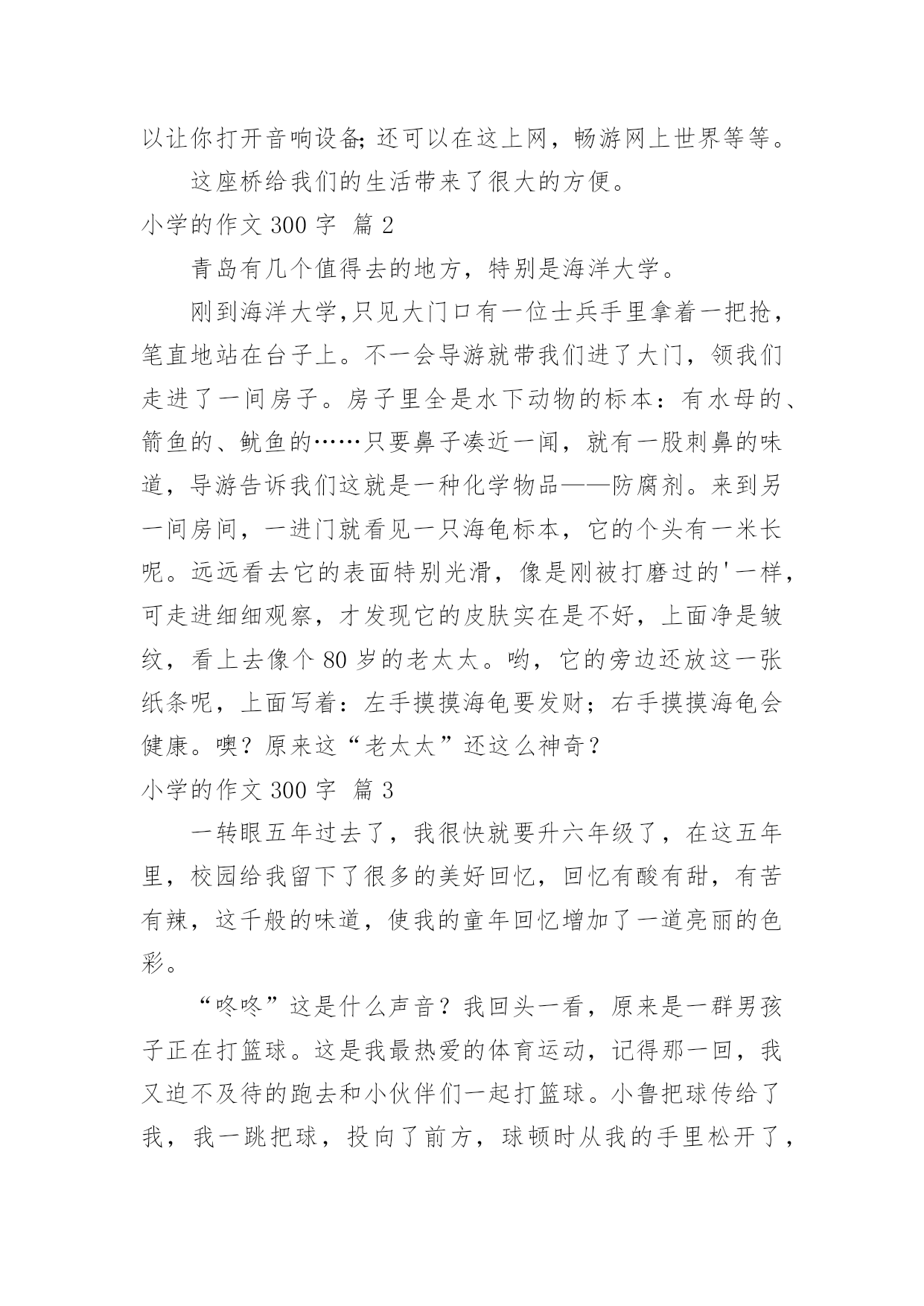 以让你打开音响设备;还可以在这上网，畅游网上世界等等。

这座桥给我们的生活带来了很大的方便。

小学的作文 300 字 篇 2

青岛有几个值得去的地方，特别是海洋大学。

刚到海洋大学,只见大门口有一位士兵手里拿着一把抢，笔直地站在台子上。不一会导游就带我们进了大门，领我们走进了一间房子。房子里全是水下动物的标本：有水母的、箭鱼的、鱿鱼的……只要鼻子凑近一闻，就有一股刺鼻的味道，导游告诉我们这就是一种化学物品——防腐剂。来到另一间房间，一进门就看见一只海龟标本，它的个头有一米长呢。远远看去它的表面特别光滑，像是刚被打磨过的'一样，可走进细细观察，才发现它的皮肤实在是不好，上面净是皱纹，看上去像个 80 岁的老太太。哟，它的旁边还放这一张纸条呢，上面写着：左手摸摸海龟要发财；右手摸摸海龟会健康。噢？原来这“老太太”还这么神奇？

小学的作文 300 字 篇 3

一转眼五年过去了，我很快就要升六年级了，在这五年里，校园给我留下了很多的美好回忆，回忆有酸有甜，有苦有辣，这千般的味道，使我的童年回忆增加了一道亮丽的色彩。

“咚咚”这是什么声音？我回头一看，原来是一群男孩子正在打篮球。这是我最热爱的体育运动，记得那一回，我又迫不及待的跑去和小伙伴们一起打篮球。小鲁把球传给了我，我一跳把球，投向了前方，球顿时从我的手里松开了，